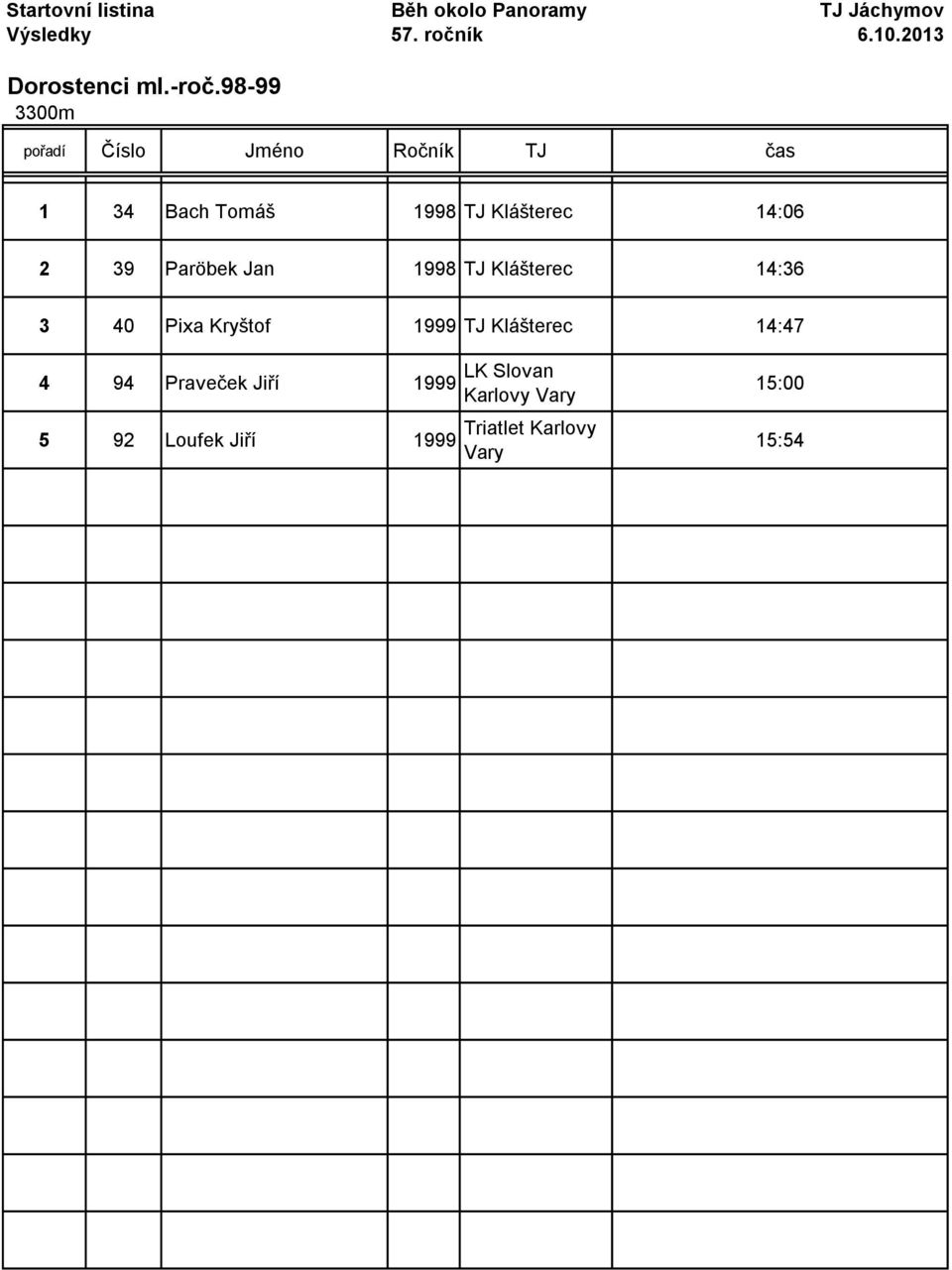 Startovní listina Běh okolo Panoramy TJ Jáchymov
Výsledky 57. ročník 6.10.2013

Dorostenci ml.-roč.98-99
3300m

| pořadí | Číslo | Jméno | Ročník | TJ | čas |
|---|---|---|---|---|---|
| 1 | 34 | Bach Tomáš | 1998 | TJ Klášterec | 14:06 |
| 2 | 39 | Paröbek Jan | 1998 | TJ Klášterec | 14:36 |
| 3 | 40 | Pixa Kryštof | 1999 | TJ Klášterec | 14:47 |
| 4 | 94 | Praveček Jiří | 1999 | LK Slovan Karlovy Vary | 15:00 |
| 5 | 92 | Loufek Jiří | 1999 | Triatlet Karlovy Vary | 15:54 |